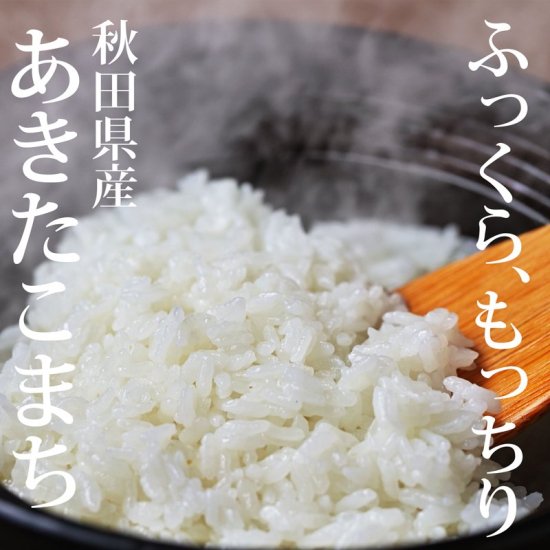 ふっくら、もっちり

秋田県産
あきたこまち